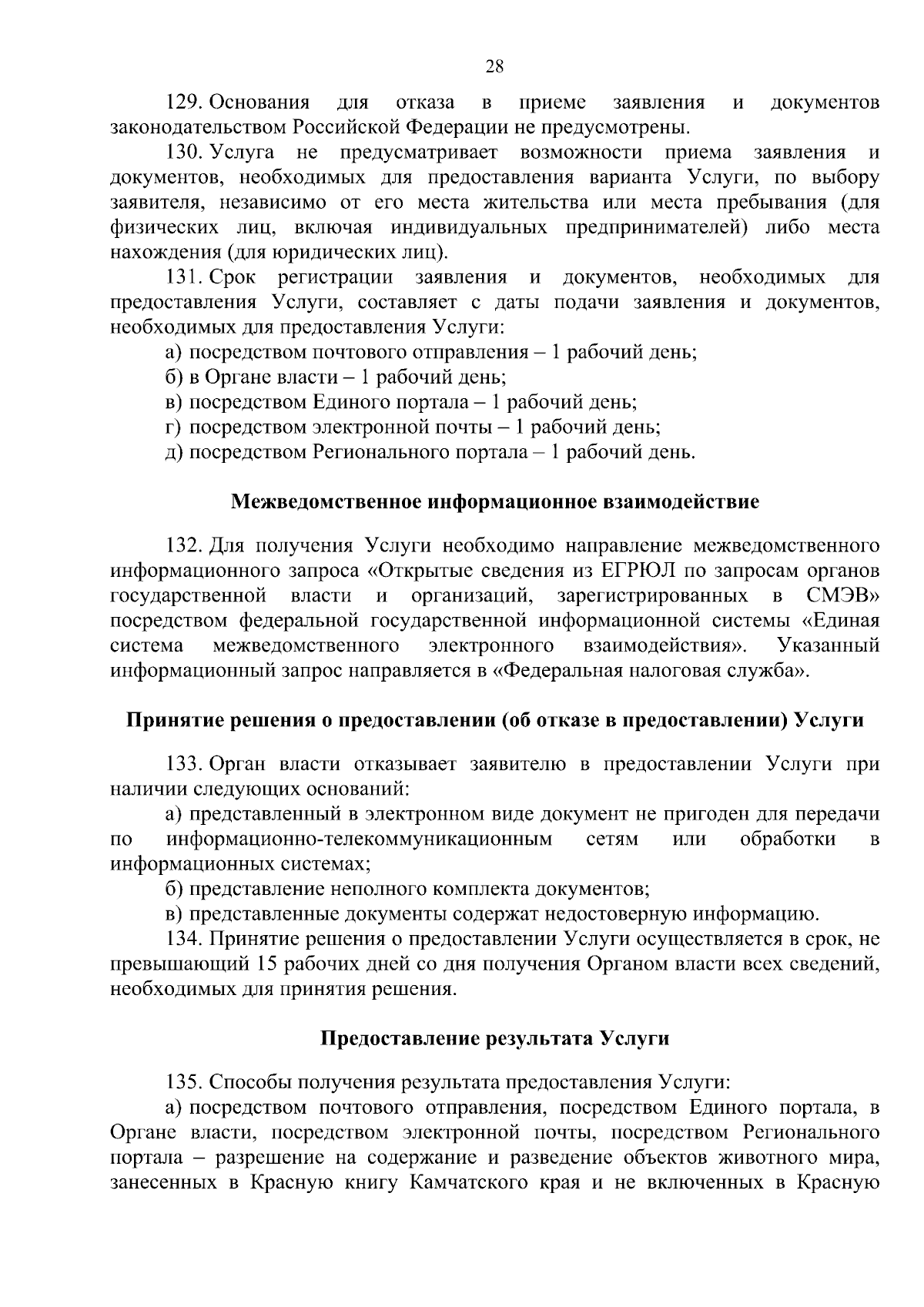 28

129. Основания для отказа в приеме заявления и документов законодательством Российской Федерации не предусмотрены.

130. Услуга не предусматривает возможности приема заявления и документов, необходимых для предоставления варианта Услуги, по выбору заявителя, независимо от его места жительства или места пребывания (для физических лиц, включая индивидуальных предпринимателей) либо места нахождения (для юридических лиц).

131. Срок регистрации заявления и документов, необходимых для предоставления Услуги, составляет с даты подачи заявления и документов, необходимых для предоставления Услуги:

а) посредством почтового отправления – 1 рабочий день;

б) в Органе власти – 1 рабочий день;

в) посредством Единого портала – 1 рабочий день;

г) посредством электронной почты – 1 рабочий день;

д) посредством Регионального портала – 1 рабочий день.

Межведомственное информационное взаимодействие

132. Для получения Услуги необходимо направление межведомственного информационного запроса «Открытые сведения из ЕГРЮЛ по запросам органов государственной власти и организаций, зарегистрированных в СМЭВ» посредством федеральной государственной информационной системы «Единая система межведомственного электронного взаимодействия». Указанный информационный запрос направляется в «Федеральная налоговая служба».

Принятие решения о предоставлении (об отказе в предоставлении) Услуги

133. Орган власти отказывает заявителю в предоставлении Услуги при наличии следующих оснований:

а) представленный в электронном виде документ не пригоден для передачи по информационно-телекоммуникационным сетям или обработки в информационных системах;

б) представление неполного комплекта документов;

в) представленные документы содержат недостоверную информацию.

134. Принятие решения о предоставлении Услуги осуществляется в срок, не превышающий 15 рабочих дней со дня получения Органом власти всех сведений, необходимых для принятия решения.

Предоставление результата Услуги

135. Способы получения результата предоставления Услуги:

а) посредством почтового отправления, посредством Единого портала, в Органе власти, посредством электронной почты, посредством Регионального портала – разрешение на содержание и разведение объектов животного мира, занесенных в Красную книгу Камчатского края и не включенных в Красную